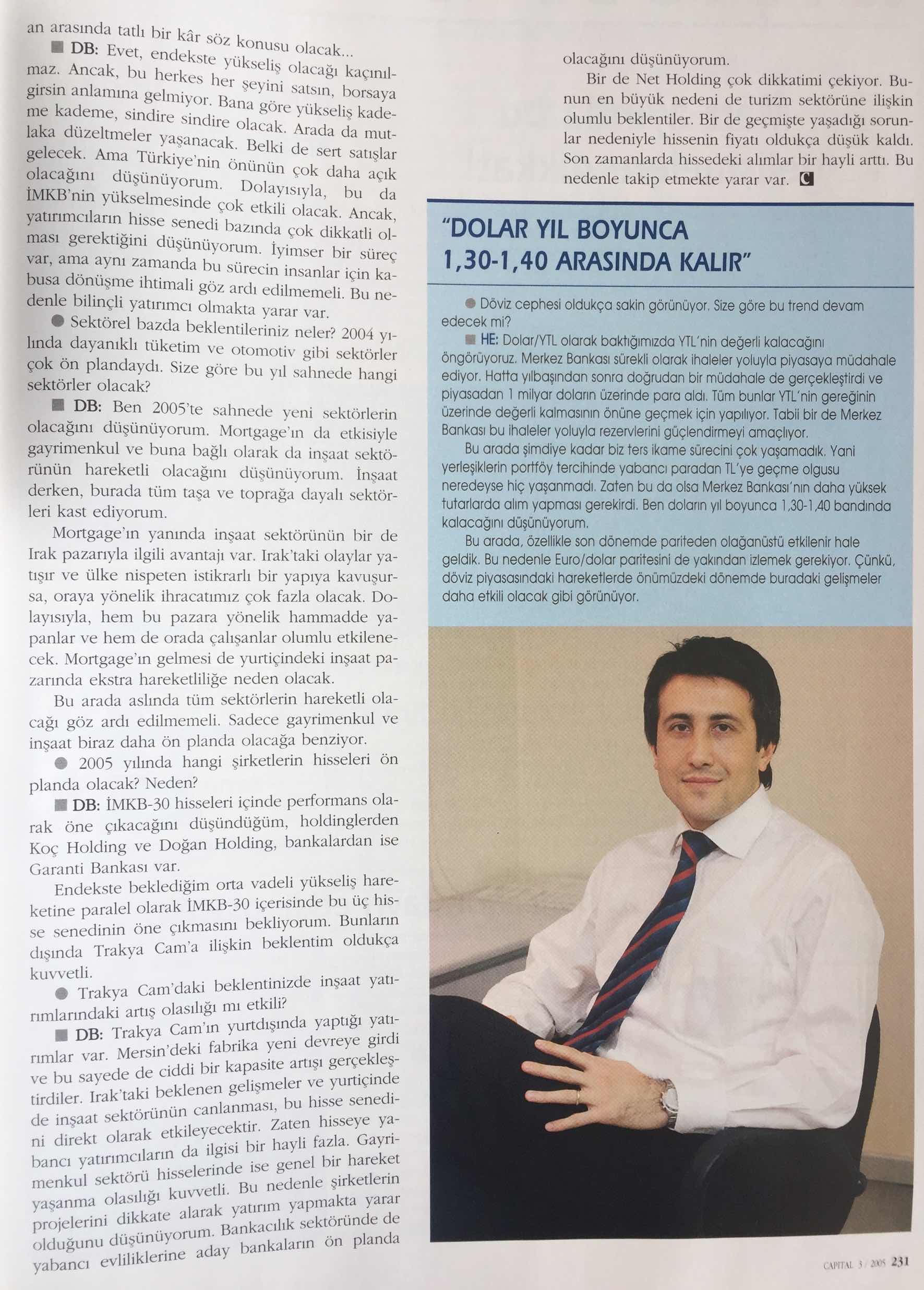 an arasında tatlı bir kâr söz konusu olacak...

■ DB: Evet, endekste yükseliş olacağı kaçınılmaz. Ancak, bu herkes her şeyini satsın, borsaya girsin anlamına gelmiyor. Bana göre yükseliş kademe kademe, sindire sindire olacak. Arada da mutlaka düzeltmeler yaşanacak. Belki de sert satışlar gelecek. Ama Türkiye'nin önünün çok daha açık olacağını düşünüyorum. Dolayısıyla, bu da İMKB'nin yükselmesinde çok etkili olacak. Ancak, yatırımcıların hisse senedi bazında çok dikkatli olması gerektiğini düşünüyorum. İyimser bir süreç var, ama aynı zamanda bu sürecin insanlar için kabusa dönüşme ihtimali göz ardı edilmemeli. Bu nedenle bilinçli yatırımcı olmakta yarar var.

● Sektörel bazda beklentileriniz neler? 2004 yılında dayanıklı tüketim ve otomotiv gibi sektörler çok ön plandaydı. Size göre bu yıl sahnede hangi sektörler olacak?

■ DB: Ben 2005'te sahnede yeni sektörlerin olacağını düşünüyorum. Mortgage'ın da etkisiyle gayrimenkul ve buna bağlı olarak da inşaat sektörünün hareketli olacağını düşünüyorum. İnşaat derken, burada tüm taşa ve toprağa dayalı sektörleri kast ediyorum.

Mortgage'ın yanında inşaat sektörünün bir de Irak pazarıyla ilgili avantajı var. Irak'taki olaylar yatışır ve ülke nispeten istikrarlı bir yapıya kavuşursa, oraya yönelik ihracatımız çok fazla olacak. Dolayısıyla, hem bu pazara yönelik hammadde yapanlar ve hem de orada çalışanlar olumlu etkilenecek. Mortgage'ın gelmesi de yurtiçindeki inşaat pazarında ekstra hareketliliğe neden olacak.

Bu arada aslında tüm sektörlerin hareketli olacağı göz ardı edilmemeli. Sadece gayrimenkul ve inşaat biraz daha ön planda olacağa benziyor.

● 2005 yılında hangi şirketlerin hisseleri ön planda olacak? Neden?

■ DB: İMKB-30 hisseleri içinde performans olarak öne çıkacağını düşündüğüm, holdinglerden Koç Holding ve Doğan Holding, bankalardan ise Garanti Bankası var.

Endekste beklediğim orta vadeli yükseliş hareketine paralel olarak İMKB-30 içerisinde bu üç hisse senedinin öne çıkmasını bekliyorum. Bunların dışında Trakya Cam'a ilişkin beklentim oldukça kuvvetli.

● Trakya Cam'daki beklentinizde inşaat yatırımlarındaki artış olasılığı mı etkili?

■ DB: Trakya Cam'ın yurtdışında yaptığı yatırımlar var. Mersin'deki fabrika yeni devreye girdi ve bu sayede de ciddi bir kapasite artışı gerçekleştirdiler. Irak'taki beklenen gelişmeler ve yurtiçinde de inşaat sektörünün canlanması, bu hisse senedini direkt olarak etkileyecektir. Zaten hisseye yabancı yatırımcıların da ilgisi bir hayli fazla. Gayrimenkul sektörü hisselerinde ise genel bir hareket yaşanma olasılığı kuvvetli. Bu nedenle şirketlerin projelerini dikkate alarak yatırım yapmakta yarar olduğunu düşünüyorum. Bankacılık sektöründe de yabancı evliliklerine aday bankaların ön planda olacağını düşünüyorum.

Bir de Net Holding çok dikkatimi çekiyor. Bunun en büyük nedeni de turizm sektörüne ilişkin olumlu beklentiler. Bir de geçmişte yaşadığı sorunlar nedeniyle hissenin fiyatı oldukça düşük kaldı. Son zamanlarda hissedeki alımlar bir hayli arttı. Bu nedenle takip etmekte yarar var. C

"DOLAR YIL BOYUNCA 1,30-1,40 ARASINDA KALIR"

● Döviz cephesi oldukça sakin görünüyor. Size göre bu trend devam edecek mi?

■ HE: Dolar/YTL olarak baktığımızda YTL'nin değerli kalacağını öngörüyoruz. Merkez Bankası sürekli olarak ihaleler yoluyla piyasaya müdahale ediyor. Hatta yılbaşından sonra doğrudan bir müdahale de gerçekleştirdi ve piyasadan 1 milyar doların üzerinde para aldı. Tüm bunlar YTL'nin gereğinin üzerinde değerli kalmasının önüne geçmek için yapılıyor. Tabii bir de Merkez Bankası bu ihaleler yoluyla rezervlerini güçlendirmeyi amaçlıyor.

Bu arada şimdiye kadar biz ters ikame sürecini çok yaşamadık. Yani yerleşiklerin portföy tercihinde yabancı paradan TL'ye geçme olgusu neredeyse hiç yaşanmadı. Zaten bu da olsa Merkez Bankası'nın daha yüksek tutarlarda alım yapması gerekirdi. Ben doların yıl boyunca 1,30-1,40 bandında kalacağını düşünüyorum.

Bu arada, özellikle son dönemde pariteden olağanüstü etkilenir hale geldik. Bu nedenle Euro/dolar paritesini de yakından izlemek gerekiyor. Çünkü, döviz piyasasındaki hareketlerde önümüzdeki dönemde buradaki gelişmeler daha etkili olacak gibi görünüyor.

CAPITAL 3 / 2005 231